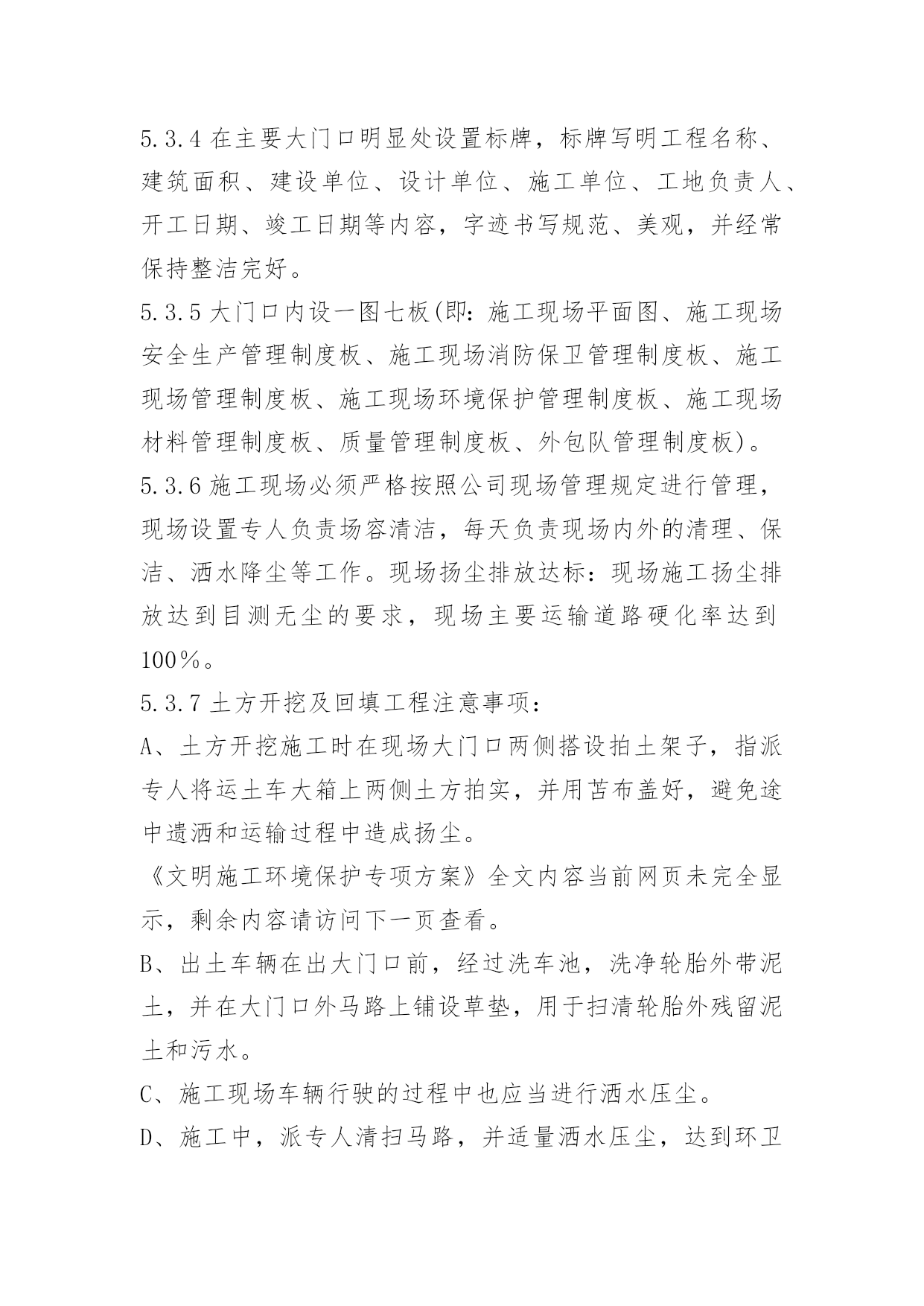 5.3.4 在主要大门口明显处设置标牌，标牌写明工程名称、建筑面积、建设单位、设计单位、施工单位、工地负责人、开工日期、竣工日期等内容，字迹书写规范、美观，并经常保持整洁完好。

5.3.5 大门口内设一图七板(即：施工现场平面图、施工现场安全生产管理制度板、施工现场消防保卫管理制度板、施工现场管理制度板、施工现场环境保护管理制度板、施工现场材料管理制度板、质量管理制度板、外包队管理制度板)。

5.3.6 施工现场必须严格按照公司现场管理规定进行管理，现场设置专人负责场容清洁，每天负责现场内外的清理、保洁、洒水降尘等工作。现场扬尘排放达标：现场施工扬尘排放达到目测无尘的要求，现场主要运输道路硬化率达到100％。

5.3.7 土方开挖及回填工程注意事项：

A、土方开挖施工时在现场大门口两侧搭设拍土架子，指派专人将运土车大箱上两侧土方拍实，并用苫布盖好，避免途中遗洒和运输过程中造成扬尘。

《文明施工环境保护专项方案》全文内容当前网页未完全显示，剩余内容请访问下一页查看。

B、出土车辆在出大门口前，经过洗车池，洗净轮胎外带泥土，并在大门口外马路上铺设草垫，用于扫清轮胎外残留泥土和污水。

C、施工现场车辆行驶的过程中也应当进行洒水压尘。

D、施工中，派专人清扫马路，并适量洒水压尘，达到环卫